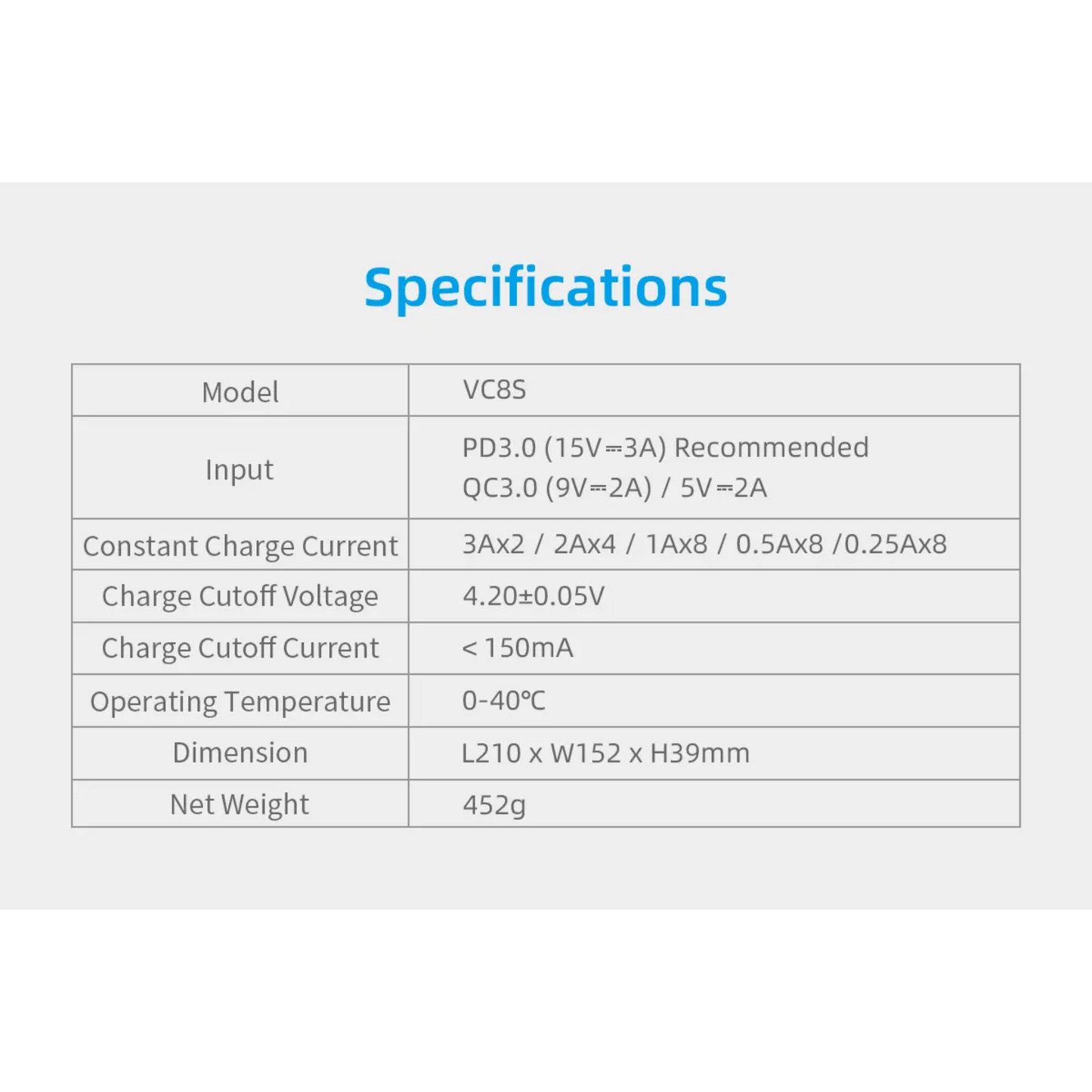 Specifications

| Model | VC8S |
|---|---|
| Input | PD3.0 (15V⎓3A) Recommended QC3.0 (9V⎓2A) / 5V⎓2A |
| Constant Charge Current | 3Ax2 / 2Ax4 / 1Ax8 / 0.5Ax8 /0.25Ax8 |
| Charge Cutoff Voltage | 4.20±0.05V |
| Charge Cutoff Current | < 150mA |
| Operating Temperature | 0-40℃ |
| Dimension | L210 x W152 x H39mm |
| Net Weight | 452g |